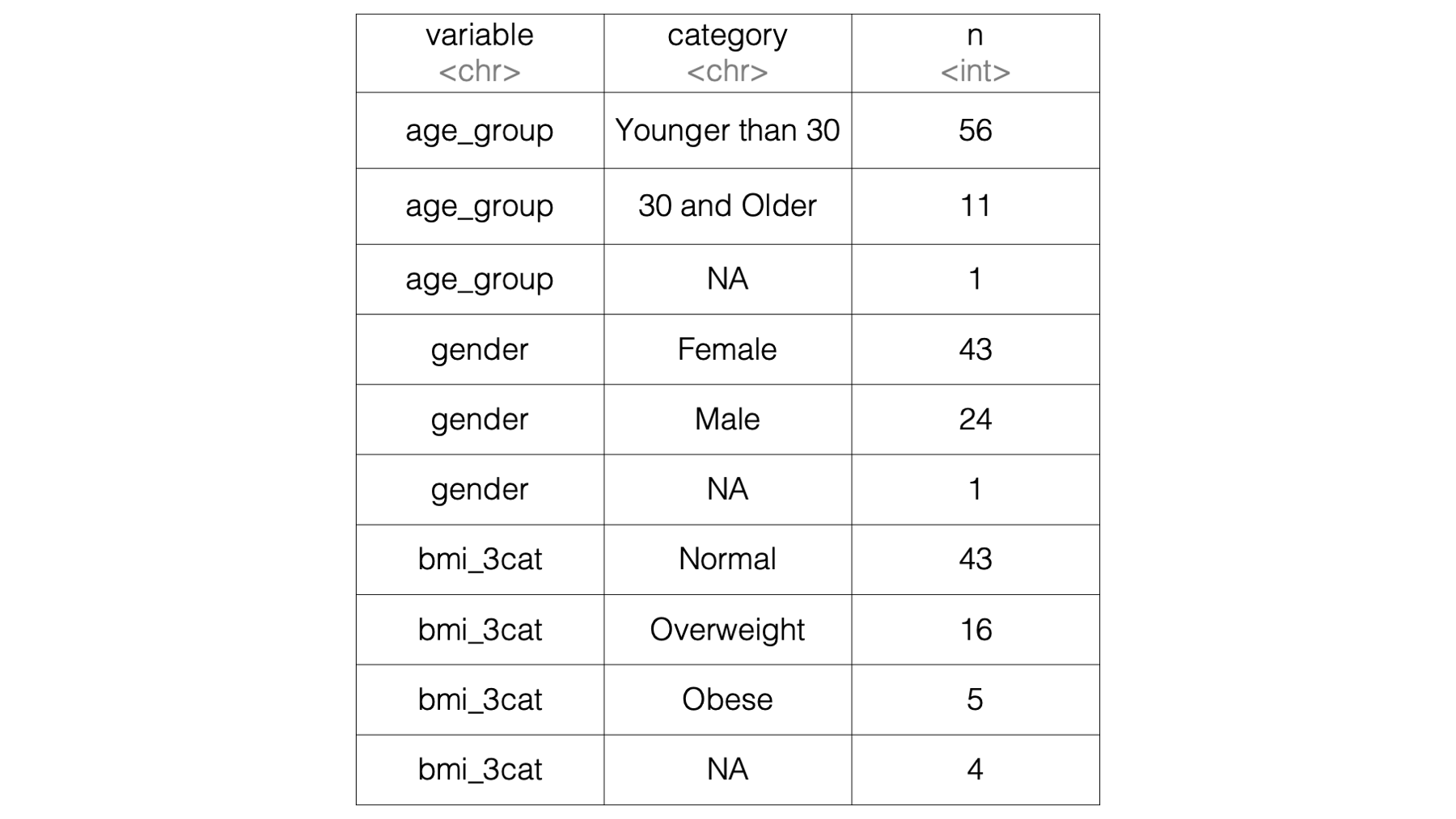 | variable <chr> | category <chr> | n <int> |
|---|---|---|
| age_group | Younger than 30 | 56 |
| age_group | 30 and Older | 11 |
| age_group | NA | 1 |
| gender | Female | 43 |
| gender | Male | 24 |
| gender | NA | 1 |
| bmi_3cat | Normal | 43 |
| bmi_3cat | Overweight | 16 |
| bmi_3cat | Obese | 5 |
| bmi_3cat | NA | 4 |